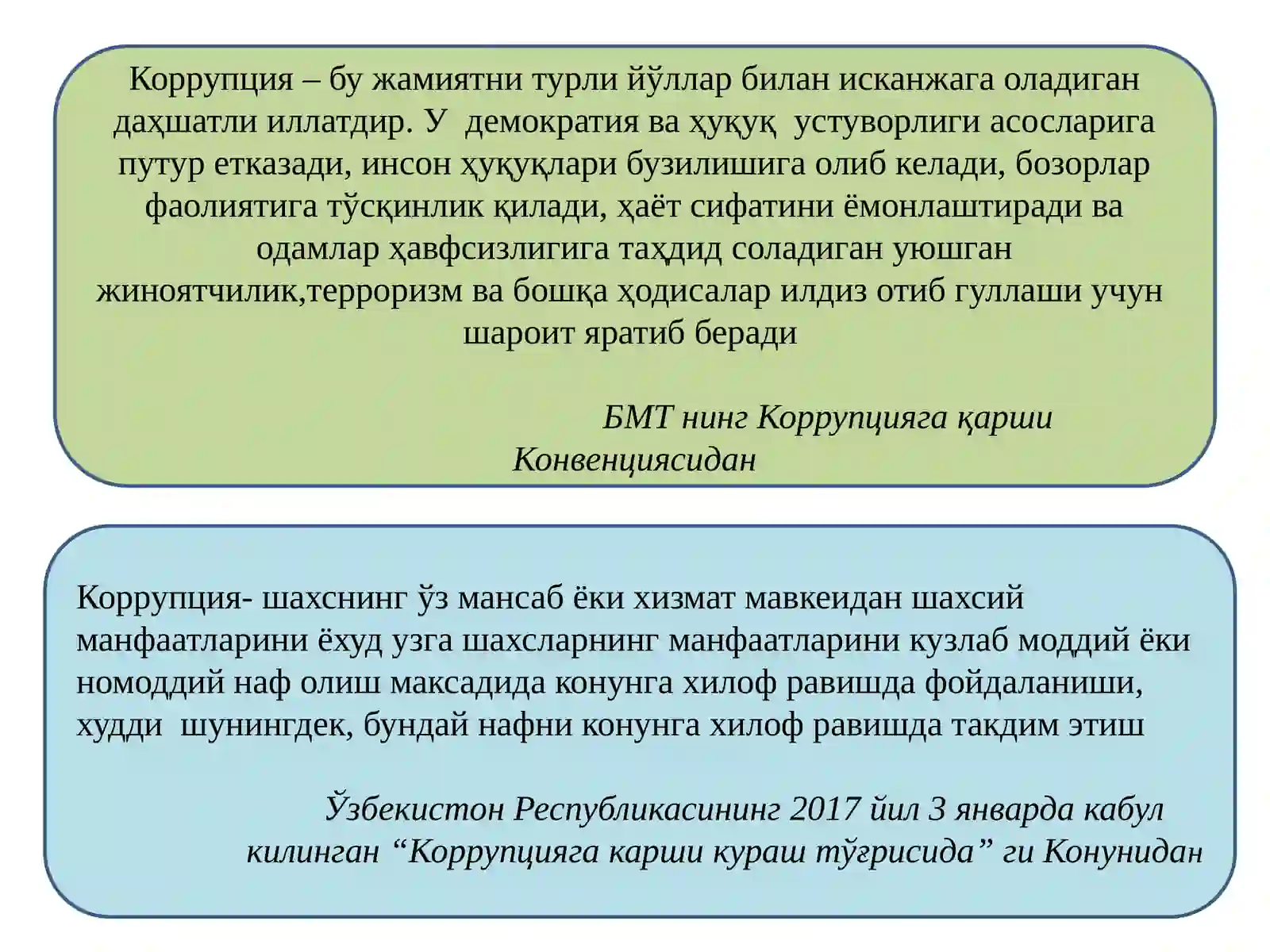 Коррупция – бу жамиятни турли йўллар билан исканжага оладиган даҳшатли иллатдир. У демократия ва ҳуқуқ устуворлиги асосларига путур етказади, инсон ҳуқуқлари бузилишига олиб келади, бозорлар фаолиятига тўсқинлик қилади, ҳаёт сифатини ёмонлаштиради ва одамлар ҳавфсизлигига таҳдид соладиган уюшган жиноятчилик,терроризм ва бошқа ҳодисалар илдиз отиб гуллаши учун шароит яратиб беради

БМТ нинг Коррупцияга қарши Конвенциясидан

Коррупция- шахснинг ўз мансаб ёки хизмат мавкеидан шахсий манфаатларини ёхуд узга шахсларнинг манфаатларини кузлаб моддий ёки номоддий наф олиш максадида конунга хилоф равишда фойдаланиши, худди шунингдек, бундай нафни конунга хилоф равишда такдим этиш

Ўзбекистон Республикасининг 2017 йил 3 январда кабул килинган “Коррупцияга карши кураш тўғрисида” ги Конунидан